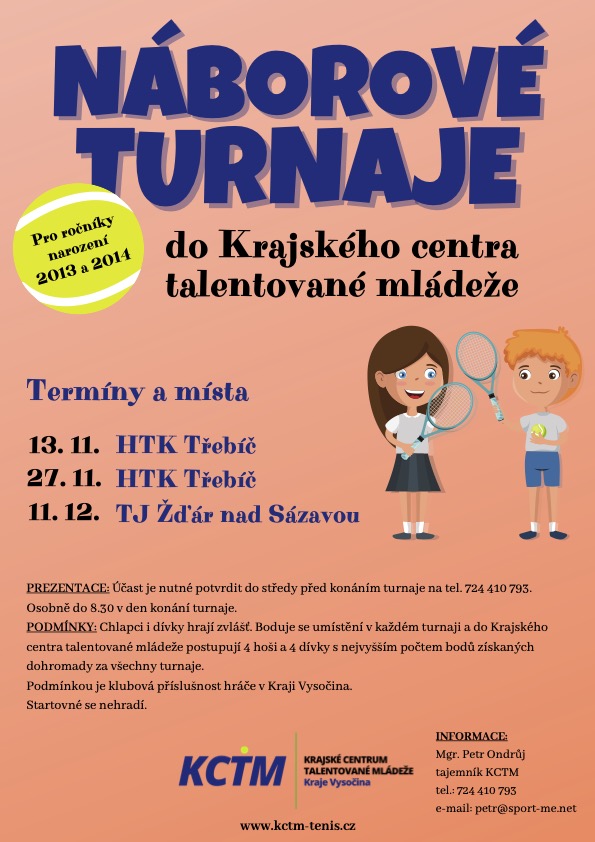 NÁBOROVÉ TURNAJE

Pro ročníky narození 2013 a 2014

do Krajského centra talentované mládeže

Termíny a místa

13. 11. HTK Třebíč
27. 11. HTK Třebíč
11. 12. TJ Žďár nad Sázavou

PREZENTACE: Účast je nutné potvrdit do středy před konáním turnaje na tel. 724 410 793. Osobně do 8.30 v den konání turnaje.
PODMÍNKY: Chlapci i dívky hrají zvlášť. Boduje se umístění v každém turnaji a do Krajského centra talentované mládeže postupují 4 hoši a 4 dívky s nejvyšším počtem bodů získaných dohromady za všechny turnaje.
Podmínkou je klubová příslušnost hráče v Kraji Vysočina.
Startovné se nehradí.

KCTM
KRAJSKÉ CENTRUM TALENTOVANÉ MLÁDEŽE
Kraje Vysočina

INFORMACE:
Mgr. Petr Ondrůj
tajemník KCTM
tel.: 724 410 793
e-mail: petr@sport-me.net

www.kctm-tenis.cz